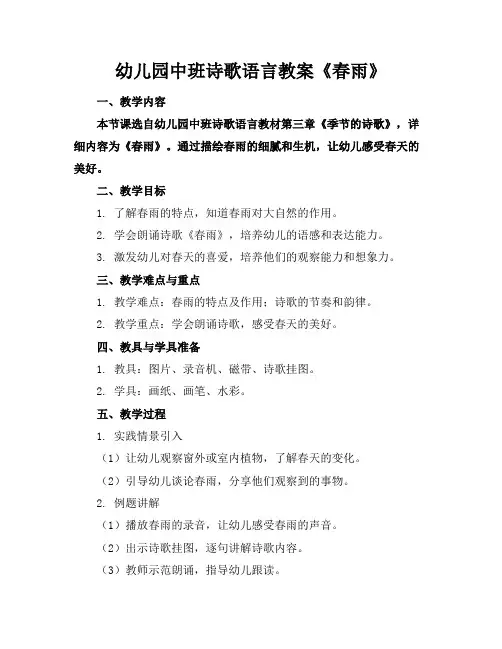 幼儿园中班诗歌语言教案《春雨》

一、教学内容

本节课选自幼儿园中班诗歌语言教材第三章《季节的诗歌》，详细内容为《春雨》。通过描绘春雨的细腻和生机，让幼儿感受春天的美好。

二、教学目标

1. 了解春雨的特点，知道春雨对大自然的作用。

2. 学会朗诵诗歌《春雨》，培养幼儿的语感和表达能力。

3. 激发幼儿对春天的喜爱，培养他们的观察能力和想象力。

三、教学难点与重点

1. 教学难点：春雨的特点及作用；诗歌的节奏和韵律。

2. 教学重点：学会朗诵诗歌，感受春天的美好。

四、教具与学具准备

1. 教具：图片、录音机、磁带、诗歌挂图。

2. 学具：画纸、画笔、水彩。

五、教学过程

1. 实践情景引入

（1）让幼儿观察窗外或室内植物，了解春天的变化。

（2）引导幼儿谈论春雨，分享他们观察到的事物。

2. 例题讲解

（1）播放春雨的录音，让幼儿感受春雨的声音。

（2）出示诗歌挂图，逐句讲解诗歌内容。

（3）教师示范朗诵，指导幼儿跟读。